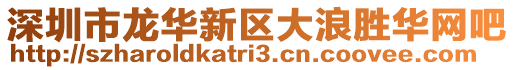 深圳市龙华新区大浪胜华网吧
http://szharoldkatri3.cn.coovee.com